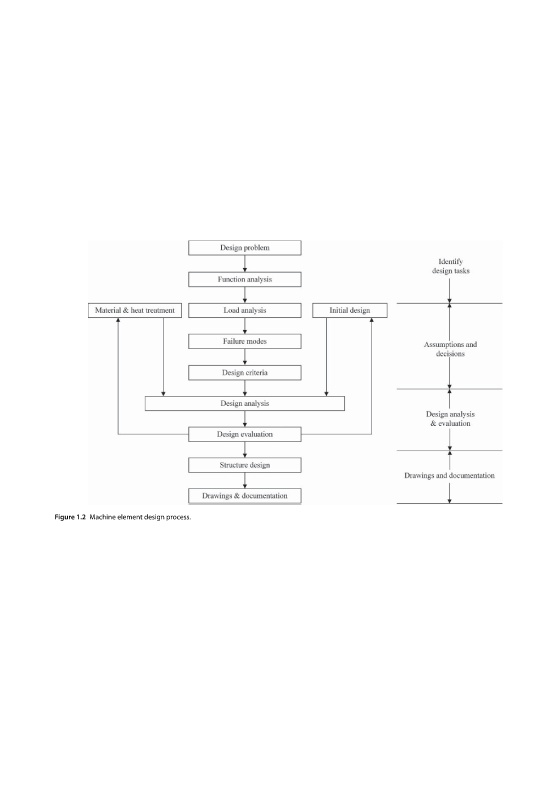 Design problem

Function analysis

Material & heat treatment

Load analysis

Initial design

Failure modes

Design criteria

Design analysis

Design evaluation

Structure design

Drawings & documentation

Identify design tasks

Assumptions and decisions

Design analysis & evaluation

Drawings and documentation

Figure 1.2 Machine element design process.